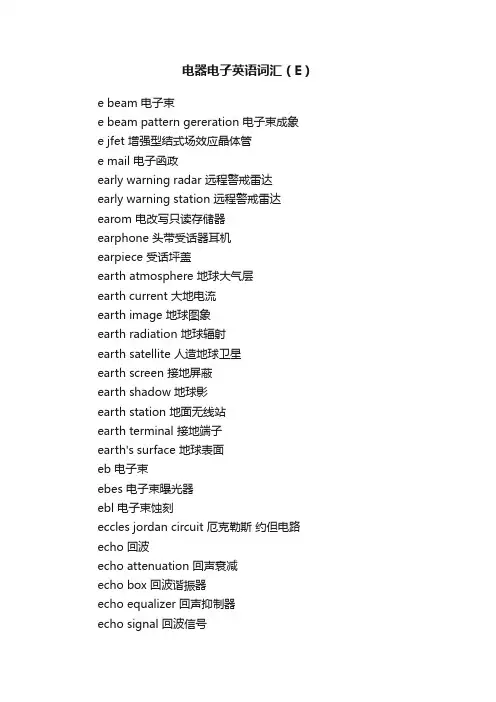 电器电子英语词汇（E）

e beam 电子束
e beam pattern gereration 电子束成象
e jfet 增强型结式场效应晶体管
e mail 电子函政
early warning radar 远程警戒雷达
early warning station 远程警戒雷达
earom 电改写只读存储器
earphone 头带受话器耳机
earpiece 受话坪盖
earth atmosphere 地球大气层
earth current 大地电流
earth image 地球图象
earth radiation 地球辐射
earth satellite 人造地球卫星
earth screen 接地屏蔽
earth shadow 地球影
earth station 地面无线站
earth terminal 接地端子
earth's surface 地球表面
eb 电子束
ebes 电子束曝光器
ebl 电子束蚀刻
eccles jordan circuit 厄克勒斯 约但电路
echo 回波
echo attenuation 回声衰减
echo box 回波谐振器
echo equalizer 回声抑制器
echo signal 回波信号